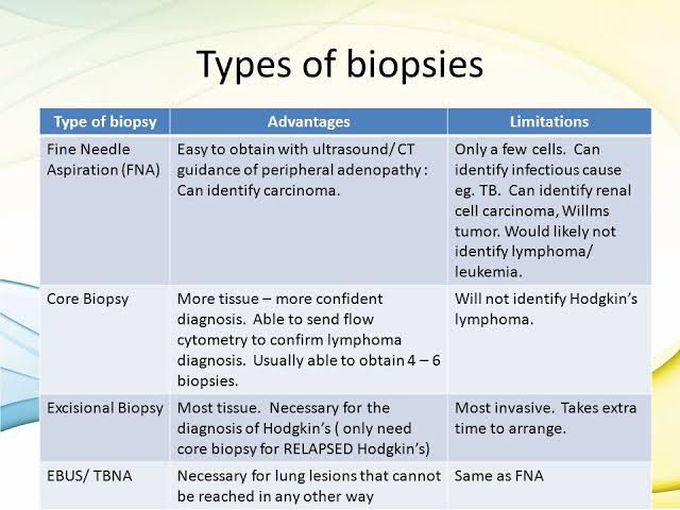 Types of biopsies

| Type of biopsy | Advantages | Limitations |
|---|---|---|
| Fine Needle Aspiration (FNA) | Easy to obtain with ultrasound/ CT guidance of peripheral adenopathy : Can identify carcinoma. | Only a few cells. Can identify infectious cause eg. TB. Can identify renal cell carcinoma, Willms tumor. Would likely not identify lymphoma/ leukemia. |
| Core Biopsy | More tissue – more confident diagnosis. Able to send flow cytometry to confirm lymphoma diagnosis. Usually able to obtain 4 – 6 biopsies. | Will not identify Hodgkin's lymphoma. |
| Excisional Biopsy | Most tissue. Necessary for the diagnosis of Hodgkin's ( only need core biopsy for RELAPSED Hodgkin's) | Most invasive. Takes extra time to arrange. |
| EBUS/ TBNA | Necessary for lung lesions that cannot be reached in any other way | Same as FNA |